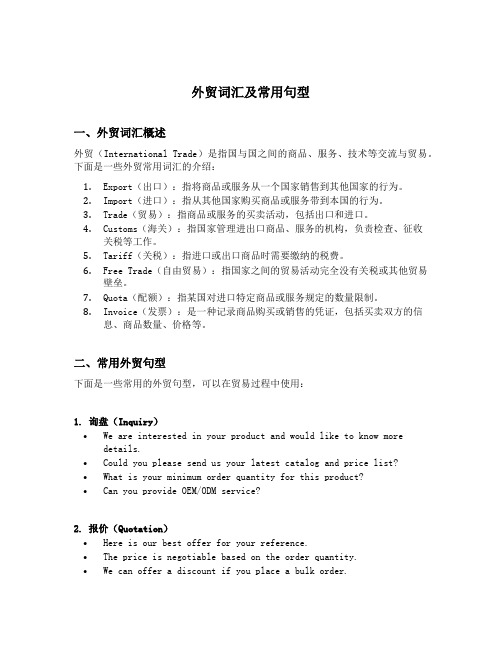 外贸词汇及常用句型

一、外贸词汇概述

外贸（International Trade）是指国与国之间的商品、服务、技术等交流与贸易。下面是一些外贸常用词汇的介绍：

1. Export（出口）：指将商品或服务从一个国家销售到其他国家的行为。
2. Import（进口）：指从其他国家购买商品或服务带到本国的行为。
3. Trade（贸易）：指商品或服务的买卖活动，包括出口和进口。
4. Customs（海关）：指国家管理进出口商品、服务的机构，负责检查、征收关税等工作。
5. Tariff（关税）：指进口或出口商品时需要缴纳的税费。
6. Free Trade（自由贸易）：指国家之间的贸易活动完全没有关税或其他贸易壁垒。
7. Quota（配额）：指某国对进口特定商品或服务规定的数量限制。
8. Invoice（发票）：是一种记录商品购买或销售的凭证，包括买卖双方的信息、商品数量、价格等。

二、常用外贸句型

下面是一些常用的外贸句型，可以在贸易过程中使用：

1. 询盘（Inquiry）
• We are interested in your product and would like to know more details.
• Could you please send us your latest catalog and price list?
• What is your minimum order quantity for this product?
• Can you provide OEM/ODM service?

2. 报价（Quotation）
• Here is our best offer for your reference.
• The price is negotiable based on the order quantity.
• We can offer a discount if you place a bulk order.